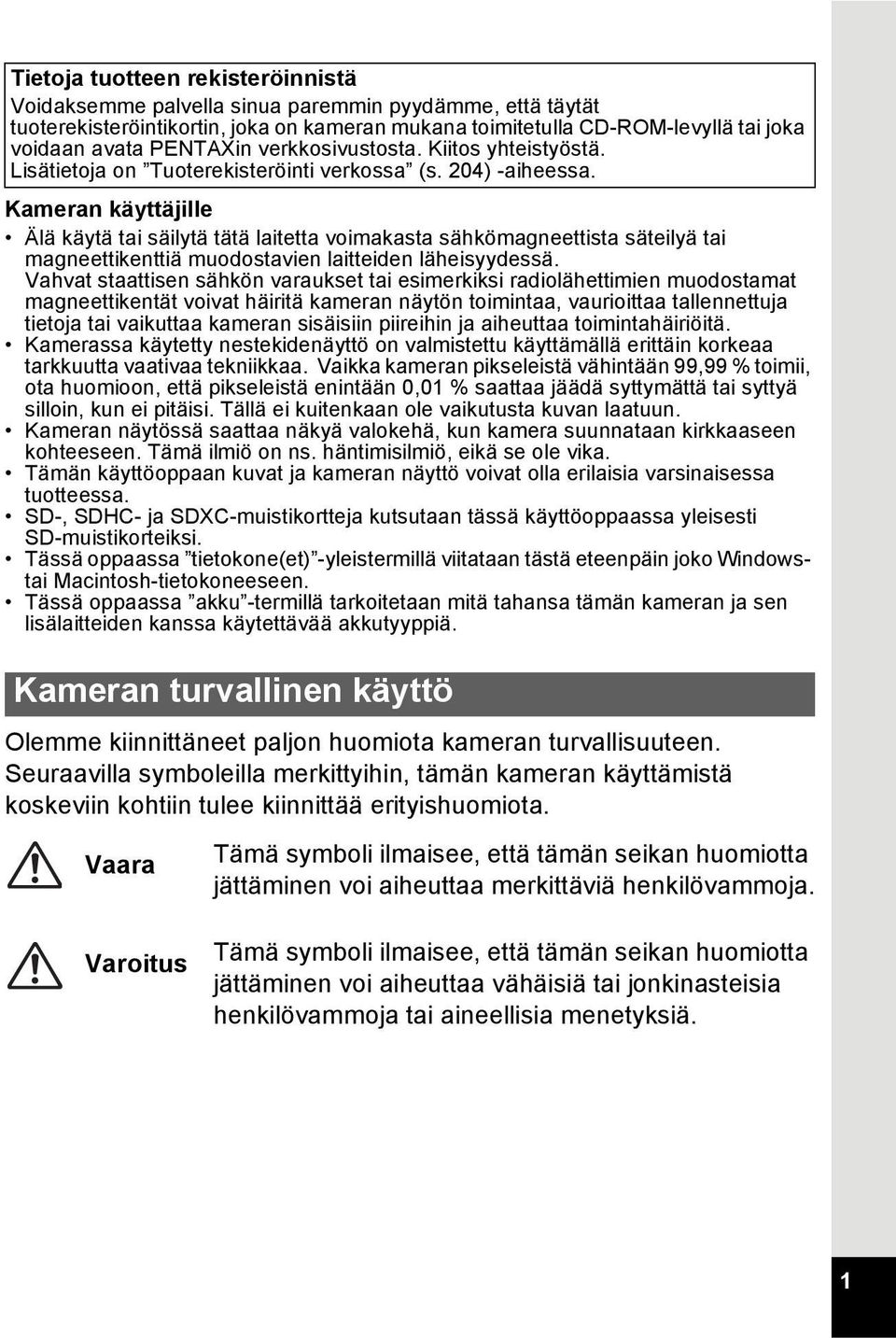 Tietoja tuotteen rekisteröinnistä

Voidaksemme palvella sinua paremmin pyydämme, että täytät tuoterekisteröintikortin, joka on kameran mukana toimitetulla CD-ROM-levyllä tai joka voidaan avata PENTAXin verkkosivustosta. Kiitos yhteistyöstä. Lisätietoja on ”Tuoterekisteröinti verkossa” (s. 204) -aiheessa.

Kameran käyttäjille

• Älä käytä tai säilytä tätä laitetta voimakasta sähkömagneettista säteilyä tai magneettikenttiä muodostavien laitteiden läheisyydessä. Vahvat staattisen sähkön varaukset tai esimerkiksi radiolähettimien muodostamat magneettikentät voivat häiritä kameran näytön toimintaa, vaurioittaa tallennettuja tietoja tai vaikuttaa kameran sisäisiin piireihin ja aiheuttaa toimintahäiriöitä.
• Kamerassa käytetty nestekidenäyttö on valmistettu käyttämällä erittäin korkeaa tarkkuutta vaativaa tekniikkaa. Vaikka kameran pikseleistä vähintään 99,99 % toimii, ota huomioon, että pikseleistä enintään 0,01 % saattaa jäädä syttymättä tai syttyä silloin, kun ei pitäisi. Tällä ei kuitenkaan ole vaikutusta kuvan laatuun.
• Kameran näytössä saattaa näkyä valokehä, kun kamera suunnataan kirkkaaseen kohteeseen. Tämä ilmiö on ns. häntimisilmiö, eikä se ole vika.
• Tämän käyttöoppaan kuvat ja kameran näyttö voivat olla erilaisia varsinaisessa tuotteessa.
• SD-, SDHC- ja SDXC-muistikortteja kutsutaan tässä käyttöoppaassa yleisesti SD-muistikorteiksi.
• Tässä oppaassa ”tietokone(et)”-yleistermillä viitataan tästä eteenpäin joko Windows- tai Macintosh-tietokoneeseen.
• Tässä oppaassa ”akku”-termillä tarkoitetaan mitä tahansa tämän kameran ja sen lisälaitteiden kanssa käytettävää akkutyyppiä.

Kameran turvallinen käyttö

Olemme kiinnittäneet paljon huomiota kameran turvallisuuteen. Seuraavilla symboleilla merkittyihin, tämän kameran käyttämistä koskeviin kohtiin tulee kiinnittää erityishuomiota.

Vaara
Tämä symboli ilmaisee, että tämän seikan huomiotta jättäminen voi aiheuttaa merkittäviä henkilövammoja.

Varoitus
Tämä symboli ilmaisee, että tämän seikan huomiotta jättäminen voi aiheuttaa vähäisiä tai jonkinasteisia henkilövammoja tai aineellisia menetyksiä.

1